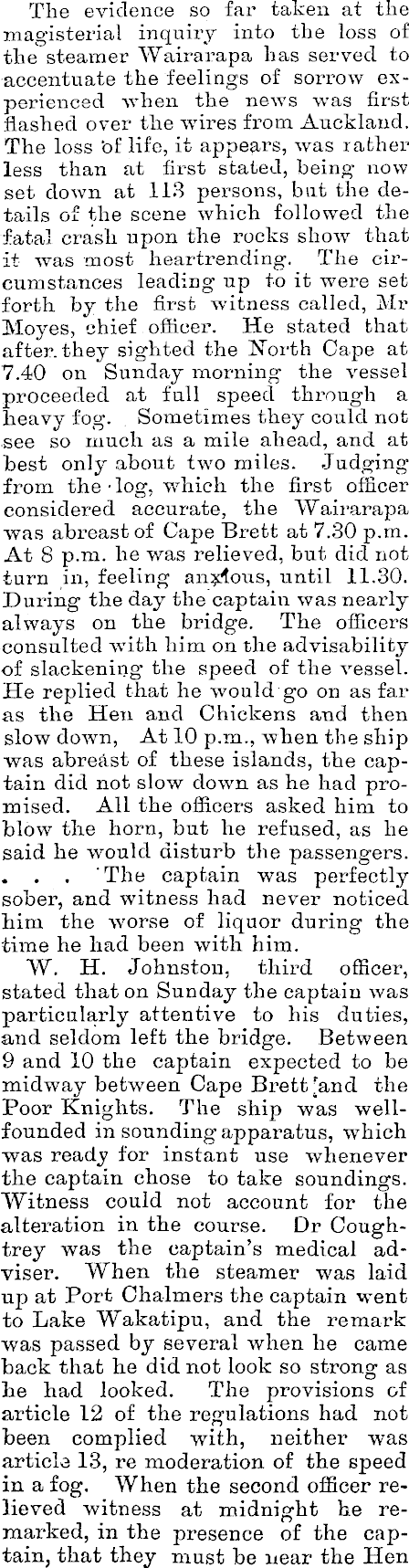 The evidence so far taken at the magisterial inquiry into the loss of the steamer Wairarapa has served to accentuate the feelings of sorrow experienced when the news was first flashed over the wires from Auckland. The loss of life, it appears, was rather less than at first stated, being now set down at 113 persons, but the details of the scene which followed the fatal crash upon the rocks show that it was most heartrending. The circumstances leading up to it were set forth by the first witness called, Mr Moyes, chief officer. He stated that after they sighted the North Cape at 7.40 on Sunday morning the vessel proceeded at full speed through a heavy fog. Sometimes they could not see so much as a mile ahead, and at best only about two miles. Judging from the log, which the first officer considered accurate, the Wairarapa was abreast of Cape Brett at 7.30 p.m. At 8 p.m. he was relieved, but did not turn in, feeling anxious, until 11.30. During the day the captain was nearly always on the bridge. The officers consulted with him on the advisability of slackening the speed of the vessel. He replied that he would go on as far as the Hen and Chickens and then slow down, At 10 p.m., when the ship was abreast of these islands, the captain did not slow down as he had promised. All the officers asked him to blow the horn, but he refused, as he said he would disturb the passengers. . . . The captain was perfectly sober, and witness had never noticed him the worse of liquor during the time he had been with him.

W. H. Johnston, third officer, stated that on Sunday the captain was particularly attentive to his duties, and seldom left the bridge. Between 9 and 10 the captain expected to be midway between Cape Brett and the Poor Knights. The ship was well-founded in sounding apparatus, which was ready for instant use whenever the captain chose to take soundings. Witness could not account for the alteration in the course. Dr Coughtrey was the captain's medical adviser. When the steamer was laid up at Port Chalmers the captain went to Lake Wakatipu, and the remark was passed by several when he came back that he did not look so strong as he had looked. The provisions of article 12 of the regulations had not been complied with, neither was article 13, re moderation of the speed in a fog. When the second officer relieved witness at midnight he remarked, in the presence of the captain, that they must be near the Hen